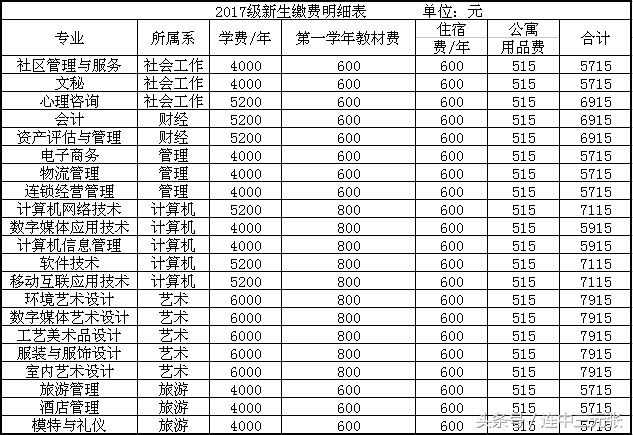 2017级新生缴费明细表　　单位：元

| 专业 | 所属系 | 学费/年 | 第一学年教材费 | 住宿费/年 | 公寓用品费 | 合计 |
|---|---|---|---|---|---|---|
| 社区管理与服务 | 社会工作 | 4000 | 600 | 600 | 515 | 5715 |
| 文秘 | 社会工作 | 4000 | 600 | 600 | 515 | 5715 |
| 心理咨询 | 社会工作 | 5200 | 600 | 600 | 515 | 6915 |
| 会计 | 财经 | 5200 | 600 | 600 | 515 | 6915 |
| 资产评估与管理 | 财经 | 5200 | 600 | 600 | 515 | 6915 |
| 电子商务 | 管理 | 4000 | 600 | 600 | 515 | 5715 |
| 物流管理 | 管理 | 4000 | 600 | 600 | 515 | 5715 |
| 连锁经营管理 | 管理 | 4000 | 600 | 600 | 515 | 5715 |
| 计算机网络技术 | 计算机 | 5200 | 800 | 600 | 515 | 7115 |
| 数字媒体应用技术 | 计算机 | 4000 | 800 | 600 | 515 | 5915 |
| 计算机信息管理 | 计算机 | 4000 | 800 | 600 | 515 | 5915 |
| 软件技术 | 计算机 | 5200 | 800 | 600 | 515 | 7115 |
| 移动互联应用技术 | 计算机 | 5200 | 800 | 600 | 515 | 7115 |
| 环境艺术设计 | 艺术 | 6000 | 800 | 600 | 515 | 7915 |
| 数字媒体艺术设计 | 艺术 | 6000 | 800 | 600 | 515 | 7915 |
| 工艺美术品设计 | 艺术 | 6000 | 800 | 600 | 515 | 7915 |
| 服装与服饰设计 | 艺术 | 6000 | 800 | 600 | 515 | 7915 |
| 室内艺术设计 | 艺术 | 6000 | 800 | 600 | 515 | 7915 |
| 旅游管理 | 旅游 | 4000 | 600 | 600 | 515 | 5715 |
| 酒店管理 | 旅游 | 4000 | 600 | 600 | 515 | 5715 |
| 模特与礼仪 | 旅游 | 4000 | 600 | 600 | 515 | 5715 |

头条号 / 连中三元张